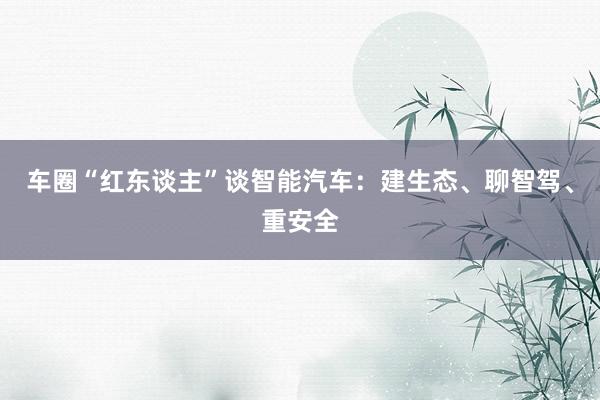 车圈“红东谈主”谈智能汽车：建生态、聊智驾、重安全